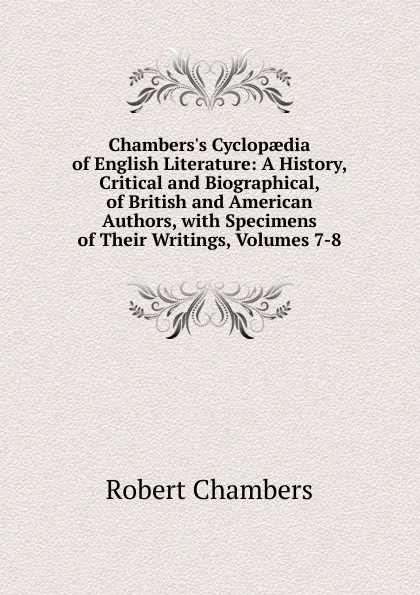 Chambers's Cyclopædia of English Literature: A History, Critical and Biographical, of British and American Authors, with Specimens of Their Writings, Volumes 7-8

Robert Chambers